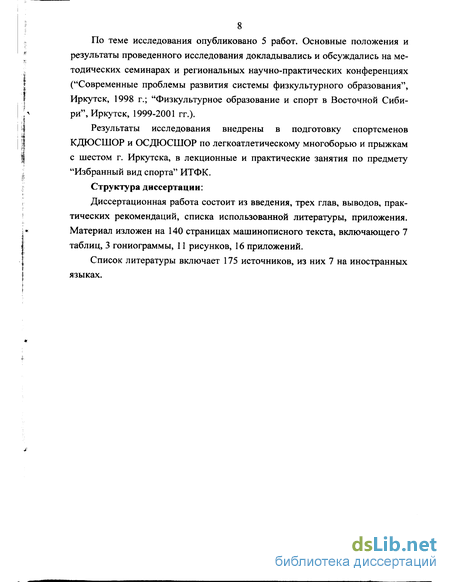 8

По теме исследования опубликовано 5 работ. Основные положения и результаты проведенного исследования докладывались и обсуждались на методических семинарах и региональных научно-практических конференциях ("Современные проблемы развития системы физкультурного образования", Иркутск, 1998 г.; "Физкультурное образование и спорт в Восточной Сибири", Иркутск, 1999-2001 гг.).

Результаты исследования внедрены в подготовку спортсменов КДЮСШОР и ОСДЮСШОР по легкоатлетическому многоборью и прыжкам с шестом г. Иркутска, в лекционные и практические занятия по предмету "Избранный вид спорта" ИТФК.

Структура диссертации:

Диссертационная работа состоит из введения, трех глав, выводов, практических рекомендаций, списка использованной литературы, приложения. Материал изложен на 140 страницах машинописного текста, включающего 7 таблиц, 3 гониограммы, 11 рисунков, 16 приложений.

Список литературы включает 175 источников, из них 7 на иностранных языках.

dsLib.net
библиотека диссертаций